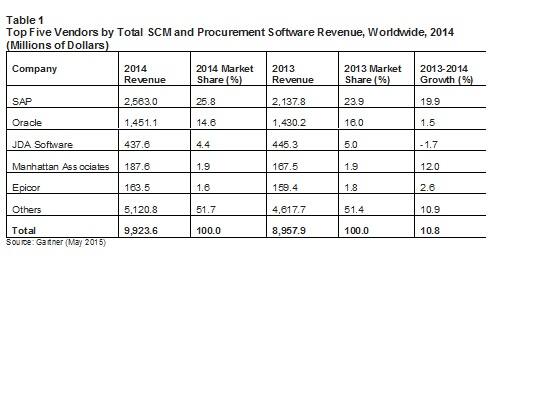 Table 1
Top Five Vendors by Total SCM and Procurement Software Revenue, Worldwide, 2014 (Millions of Dollars)

| Company | 2014 Revenue | 2014 Market Share (%) | 2013 Revenue | 2013 Market Share (%) | 2013-2014 Growth (%) |
|---|---|---|---|---|---|
| SAP | 2,563.0 | 25.8 | 2,137.8 | 23.9 | 19.9 |
| Oracle | 1,451.1 | 14.6 | 1,430.2 | 16.0 | 1.5 |
| JDA Software | 437.6 | 4.4 | 445.3 | 5.0 | -1.7 |
| Manhattan Associates | 187.6 | 1.9 | 167.5 | 1.9 | 12.0 |
| Epicor | 163.5 | 1.6 | 159.4 | 1.8 | 2.6 |
| Others | 5,120.8 | 51.7 | 4,617.7 | 51.4 | 10.9 |
| Total | 9,923.6 | 100.0 | 8,957.9 | 100.0 | 10.8 |

Source: Gartner (May 2015)